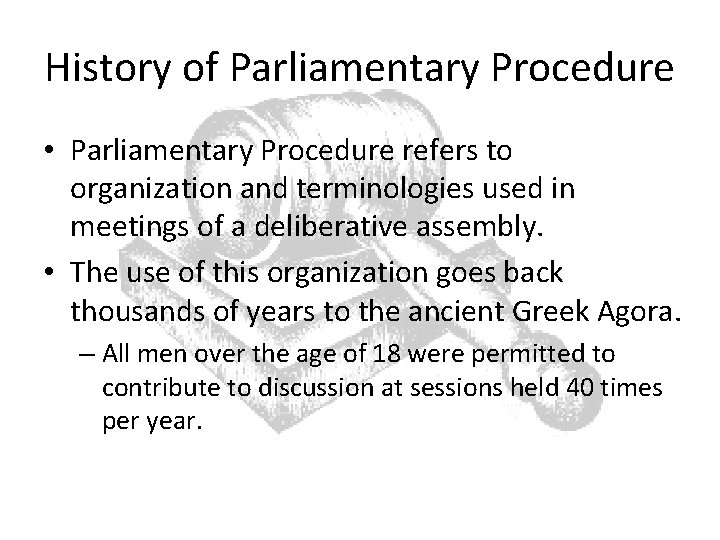 History of Parliamentary Procedure

• Parliamentary Procedure refers to organization and terminologies used in meetings of a deliberative assembly.
• The use of this organization goes back thousands of years to the ancient Greek Agora.
– All men over the age of 18 were permitted to contribute to discussion at sessions held 40 times per year.